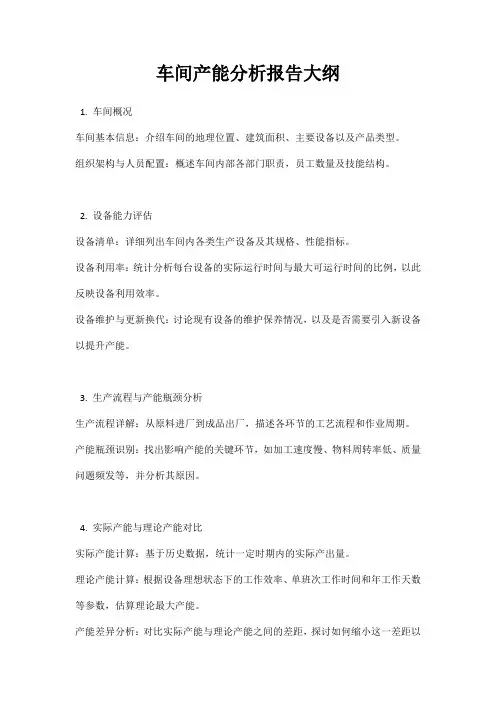 车间产能分析报告大纲

1. 车间概况

车间基本信息：介绍车间的地理位置、建筑面积、主要设备以及产品类型。

组织架构与人员配置：概述车间内部各部门职责，员工数量及技能结构。

2. 设备能力评估

设备清单：详细列出车间内各类生产设备及其规格、性能指标。

设备利用率：统计分析每台设备的实际运行时间与最大可运行时间的比例，以此反映设备利用效率。

设备维护与更新换代：讨论现有设备的维护保养情况，以及是否需要引入新设备以提升产能。

3. 生产流程与产能瓶颈分析

生产流程详解：从原料进厂到成品出厂，描述各环节的工艺流程和作业周期。

产能瓶颈识别：找出影响产能的关键环节，如加工速度慢、物料周转率低、质量问题频发等，并分析其原因。

4. 实际产能与理论产能对比

实际产能计算：基于历史数据，统计一定时期内的实际产出量。

理论产能计算：根据设备理想状态下的工作效率、单班次工作时间和年工作天数等参数，估算理论最大产能。

产能差异分析：对比实际产能与理论产能之间的差距，探讨如何缩小这一差距以